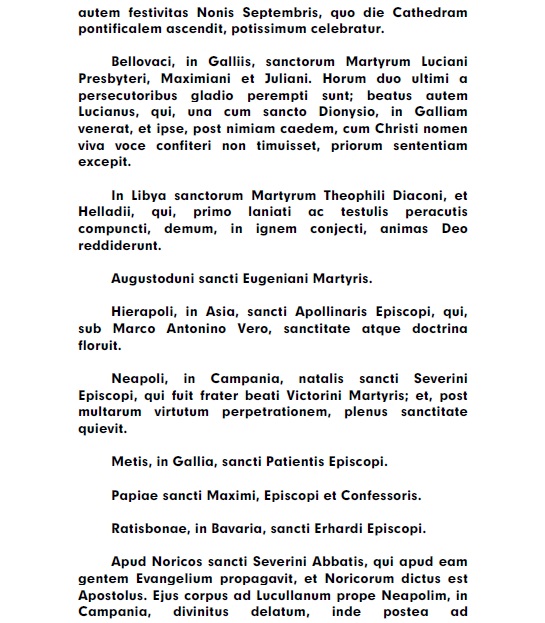 autem festivitas Nonis Septembris, quo die Cathedram pontificalem ascendit, potissimum celebratur.

Bellovaci, in Galliis, sanctorum Martyrum Luciani Presbyteri, Maximiani et Juliani. Horum duo ultimi a persecutoribus gladio perempti sunt; beatus autem Lucianus, qui, una cum sancto Dionysio, in Galliam venerat, et ipse, post nimiam caedem, cum Christi nomen viva voce confiteri non timuisset, priorum sententiam excepit.

In Libya sanctorum Martyrum Theophili Diaconi, et Helladii, qui, primo laniati ac testulis peracutis compuncti, demum, in ignem conjecti, animas Deo reddiderunt.

Augustoduni sancti Eugeniani Martyris.

Hierapoli, in Asia, sancti Apollinaris Episcopi, qui, sub Marco Antonino Vero, sanctitate atque doctrina floruit.

Neapoli, in Campania, natalis sancti Severini Episcopi, qui fuit frater beati Victorini Martyris; et, post multarum virtutum perpetrationem, plenus sanctitate quievit.

Metis, in Gallia, sancti Patientis Episcopi.

Papiae sancti Maximi, Episcopi et Confessoris.

Ratisbonae, in Bavaria, sancti Erhardi Episcopi.

Apud Noricos sancti Severini Abbatis, qui apud eam gentem Evangelium propagavit, et Noricorum dictus est Apostolus. Ejus corpus ad Lucullanum prope Neapolim, in Campania, divinitus delatum, inde postea ad